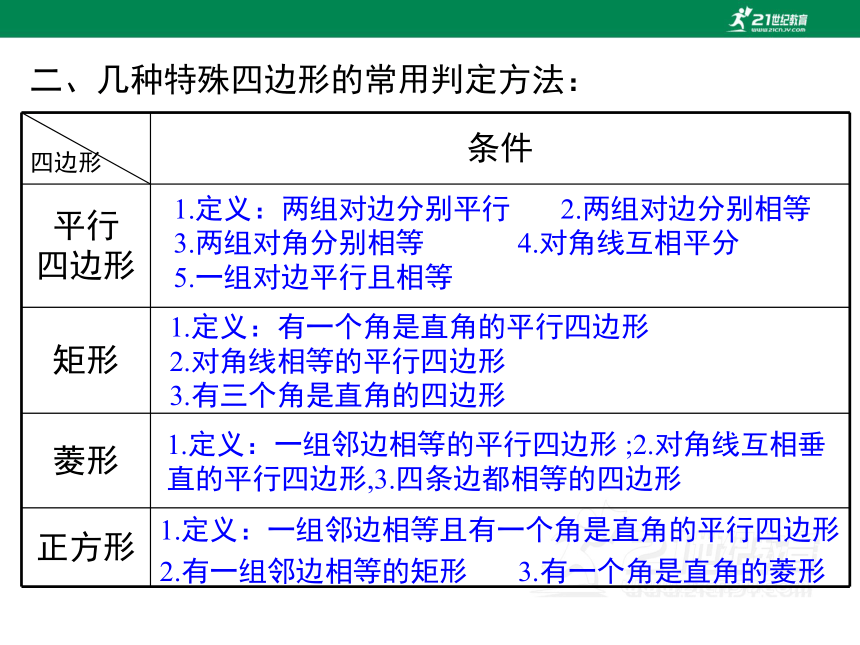 21世纪教育
www.21cnjy.com

二、几种特殊四边形的常用判定方法：

| 四边形 | 条件 |
|---|---|
| 平行四边形 | 1.定义：两组对边分别平行 2.两组对边分别相等 3.两组对角分别相等 4.对角线互相平分 5.一组对边平行且相等 |
| 矩形 | 1.定义：有一个角是直角的平行四边形 2.对角线相等的平行四边形 3.有三个角是直角的四边形 |
| 菱形 | 1.定义：一组邻边相等的平行四边形 ;2.对角线互相垂直的平行四边形,3.四条边都相等的四边形 |
| 正方形 | 1.定义：一组邻边相等且有一个角是直角的平行四边形 2.有一组邻边相等的矩形 3.有一个角是直角的菱形 |